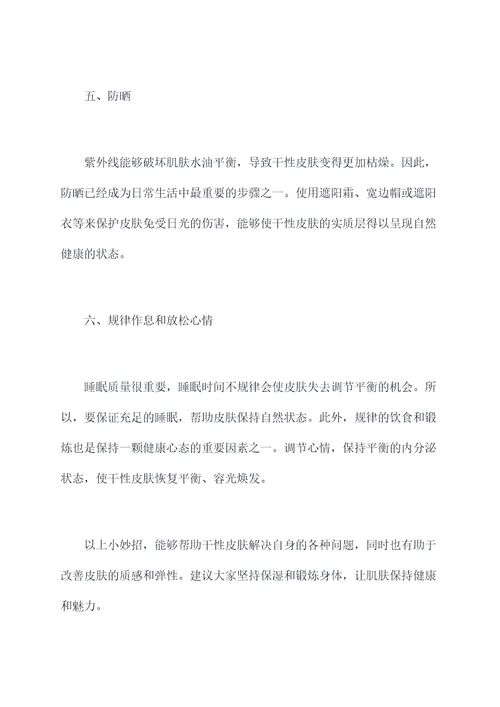 五、防晒

紫外线能够破坏肌肤水油平衡，导致干性皮肤变得更加枯燥。因此，防晒已经成为日常生活中最重要的步骤之一。使用遮阳霜、宽边帽或遮阳衣等来保护皮肤免受日光的伤害，能够使干性皮肤的实质层得以呈现自然健康的状态。

六、规律作息和放松心情

睡眠质量很重要，睡眠时间不规律会使皮肤失去调节平衡的机会。所以，要保证充足的睡眠，帮助皮肤保持自然状态。此外，规律的饮食和锻炼也是保持一颗健康心态的重要因素之一。调节心情，保持平衡的内分泌状态，使干性皮肤恢复平衡、容光焕发。

以上小妙招，能够帮助干性皮肤解决自身的各种问题，同时也有助于改善皮肤的质感和弹性。建议大家坚持保湿和锻炼身体，让肌肤保持健康和魅力。